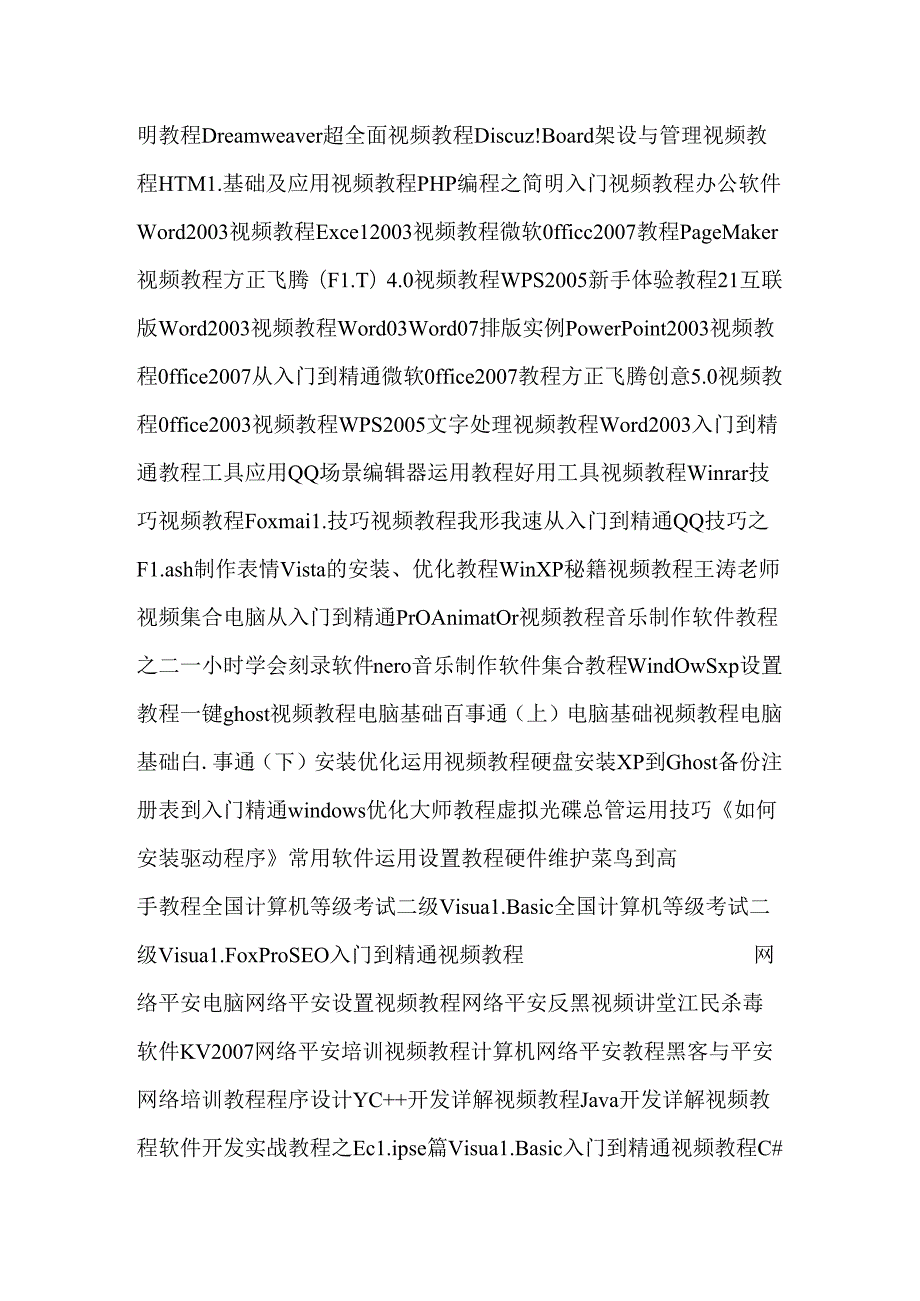 明教程Dreamweaver超全面视频教程Discuz!Board架设与管理视频教程HTM1.基础及应用视频教程PHP编程之简明入门视频教程办公软件Word2003视频教程Exce12003视频教程微软0fficc2007教程PageMaker视频教程方正飞腾（F1.T）4.0视频教程WPS2005新手体验教程21互联版Word2003视频教程Word03Word07排版实例PowerPoint2003视频教程0ffice2007从入门到精通微软0ffice2007教程方正飞腾创意5.0视频教程0ffice2003视频教程WPS2005文字处理视频教程Word2003入门到精通教程工具应用QQ场景编辑器运用教程好用工具视频教程Winrar技巧视频教程Foxmai1.技巧视频教程我形我速从入门到精通QQ技巧之F1.ash制作表情Vista的安装、优化教程WinXP秘籍视频教程王涛老师视频集合电脑从入门到精通PrOAnimatOr视频教程音乐制作软件教程之二一小时学会刻录软件nero音乐制作软件集合教程WindOwSxp设置教程一键ghost视频教程电脑基础百事通（上）电脑基础视频教程电脑基础白.事通（下）安装优化运用视频教程硬盘安装XP到Ghost备份注册表到入门精通windows优化大师教程虚拟光碟总管运用技巧《如何安装驱动程序》常用软件运用设置教程硬件维护菜鸟到高

手教程全国计算机等级考试二级Visua1.Basic全国计算机等级考试二级Visua1.FoxProSEO入门到精通视频教程 网络平安电脑网络平安设置视频教程网络平安反黑视频讲堂江民杀毒软件KV2007网络平安培训视频教程计算机网络平安教程黑客与平安网络培训教程程序设计YC++开发详解视频教程Java开发详解视频教程软件开发实战教程之Ec1.ipse篇Visua1.Basic入门到精通视频教程C#